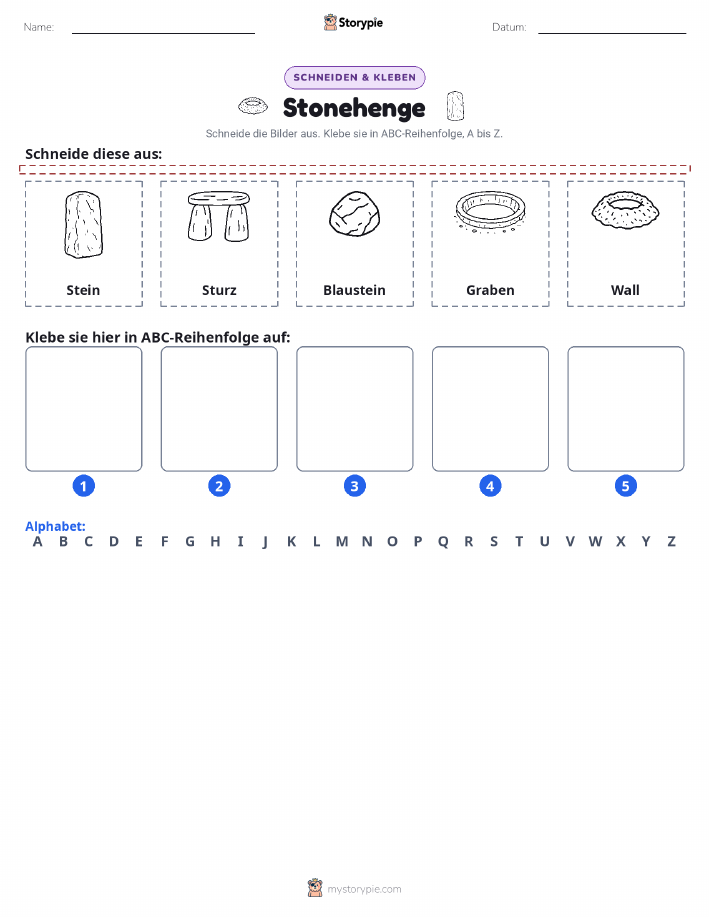 Name: Storypie Datum:

SCHNEIDEN & KLEBEN

Stonehenge

Schneide die Bilder aus. Klebe sie in ABC-Reihenfolge, A bis Z.

Schneide diese aus:

Stein

Sturz

Blaustein

Graben

Wall

Klebe sie hier in ABC-Reihenfolge auf:

1 2 3 4 5

Alphabet:
A B C D E F G H I J K L M N O P Q R S T U V W X Y Z

mystorypie.com